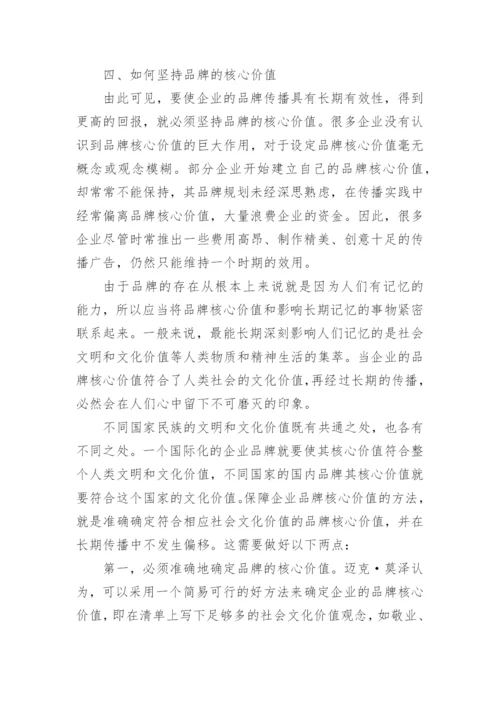 四、如何坚持品牌的核心价值

由此可见，要使企业的品牌传播具有长期有效性，得到更高的回报，就必须坚持品牌的核心价值。很多企业没有认识到品牌核心价值的巨大作用，对于设定品牌核心价值毫无概念或观念模糊。部分企业开始建立自己的品牌核心价值，却常常不能保持，其品牌规划未经深思熟虑，在传播实践中经常偏离品牌核心价值，大量浪费企业的资金。因此，很多企业尽管时常推出一些费用高昂、制作精美、创意十足的传播广告，仍然只能维持一个时期的效用。

由于品牌的存在从根本上来说就是因为人们有记忆的能力，所以应当将品牌核心价值和影响长期记忆的事物紧密联系起来。一般来说，最能长期深刻影响人们记忆的是社会文明和文化价值等人类物质和精神生活的集萃。当企业的品牌核心价值符合了人类社会的文化价值，再经过长期的传播，必然会在人们心中留下不可磨灭的印象。

不同国家民族的文明和文化价值既有共通之处，也各有不同之处。一个国际化的企业品牌就要使其核心价值符合整个人类文明和文化价值，不同国家的国内品牌其核心价值就要符合这个国家的文化价值。保障企业品牌核心价值的方法，就是准确确定符合相应社会文化价值的品牌核心价值，并在长期传播中不发生偏移。这需要做好以下两点：

第一，必须准确地确定品牌的核心价值。迈克·莫泽认为，可以采用一个简易可行的好方法来确定企业的品牌核心价值，即在清单上写下足够多的社会文化价值观念，如敬业、